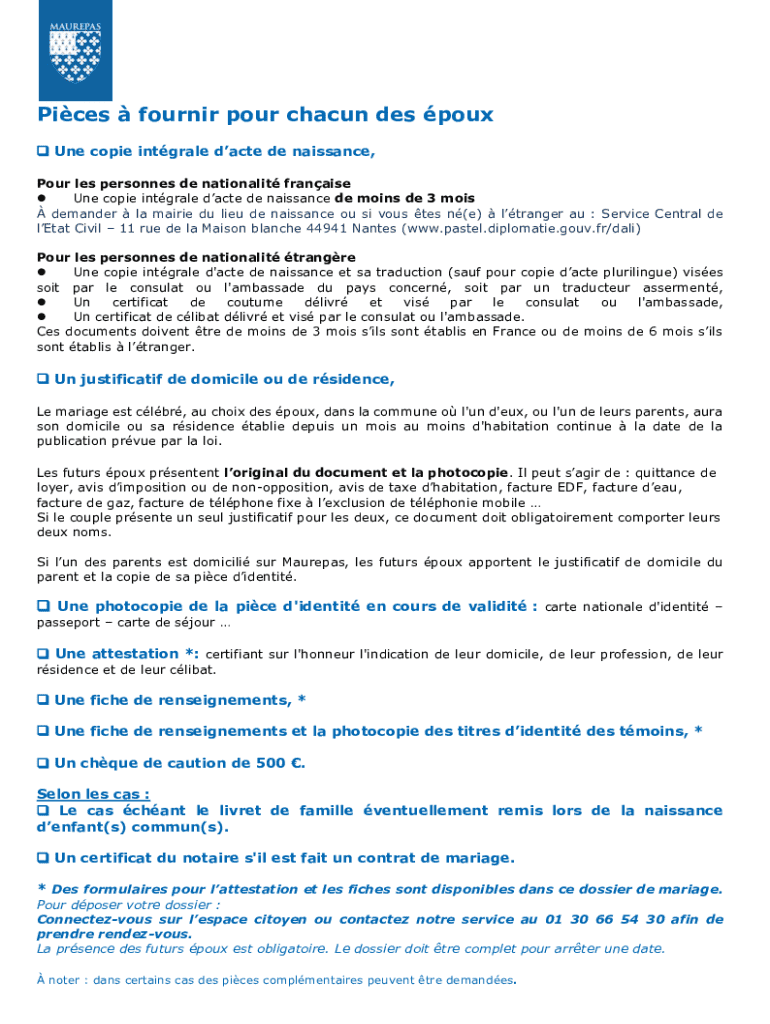 MAUREPAS

Pièces à fournir pour chacun des époux

❑ Une copie intégrale d'acte de naissance,

Pour les personnes de nationalité française
● Une copie intégrale d'acte de naissance de moins de 3 mois
À demander à la mairie du lieu de naissance ou si vous êtes né(e) à l'étranger au : Service Central de l'Etat Civil – 11 rue de la Maison blanche 44941 Nantes (www.pastel.diplomatie.gouv.fr/dali)

Pour les personnes de nationalité étrangère
● Une copie intégrale d'acte de naissance et sa traduction (sauf pour copie d'acte plurilingue) visées soit par le consulat ou l'ambassade du pays concerné, soit par un traducteur assermenté,
● Un certificat de coutume délivré et visé par le consulat ou l'ambassade,
● Un certificat de célibat délivré et visé par le consulat ou l'ambassade.
Ces documents doivent être de moins de 3 mois s'ils sont établis en France ou de moins de 6 mois s'ils sont établis à l'étranger.

❑ Un justificatif de domicile ou de résidence,

Le mariage est célébré, au choix des époux, dans la commune où l'un d'eux, ou l'un de leurs parents, aura son domicile ou sa résidence établie depuis un mois au moins d'habitation continue à la date de la publication prévue par la loi.

Les futurs époux présentent l'original du document et la photocopie. Il peut s'agir de : quittance de loyer, avis d'imposition ou de non-opposition, avis de taxe d'habitation, facture EDF, facture d'eau, facture de gaz, facture de téléphone fixe à l'exclusion de téléphonie mobile …
Si le couple présente un seul justificatif pour les deux, ce document doit obligatoirement comporter leurs deux noms.

Si l'un des parents est domicilié sur Maurepas, les futurs époux apportent le justificatif de domicile du parent et la copie de sa pièce d'identité.

❑ Une photocopie de la pièce d'identité en cours de validité : carte nationale d'identité – passeport – carte de séjour …

❑ Une attestation *: certifiant sur l'honneur l'indication de leur domicile, de leur profession, de leur résidence et de leur célibat.

❑ Une fiche de renseignements, *

❑ Une fiche de renseignements et la photocopie des titres d'identité des témoins, *

❑ Un chèque de caution de 500 €.

Selon les cas :
❑ Le cas échéant le livret de famille éventuellement remis lors de la naissance d'enfant(s) commun(s).

❑ Un certificat du notaire s'il est fait un contrat de mariage.

* Des formulaires pour l'attestation et les fiches sont disponibles dans ce dossier de mariage.
Pour déposer votre dossier :
Connectez-vous sur l'espace citoyen ou contactez notre service au 01 30 66 54 30 afin de prendre rendez-vous.
La présence des futurs époux est obligatoire. Le dossier doit être complet pour arrêter une date.

À noter : dans certains cas des pièces complémentaires peuvent être demandées.